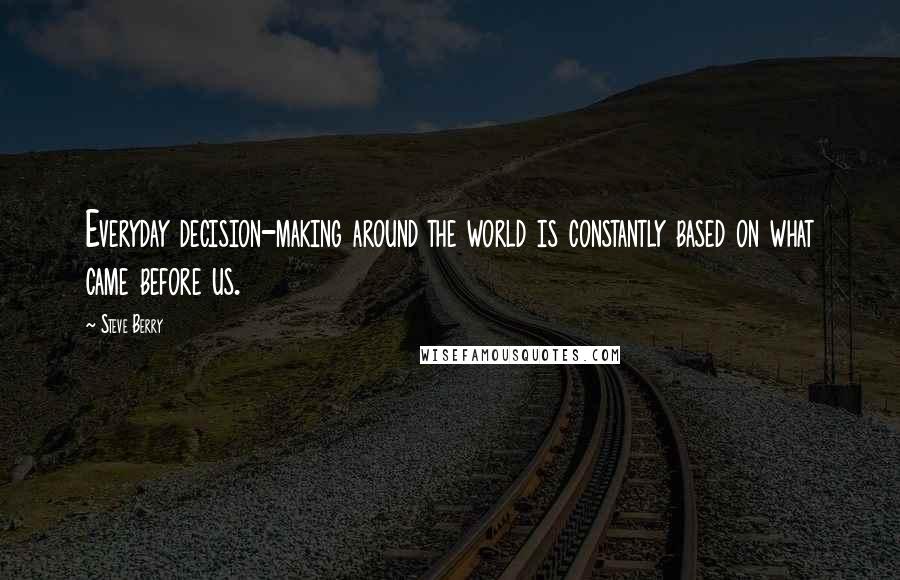 Everyday decision-making around the world is constantly based on what came before us.

~ Steve Berry

WISEFAMOUSQUOTES.COM